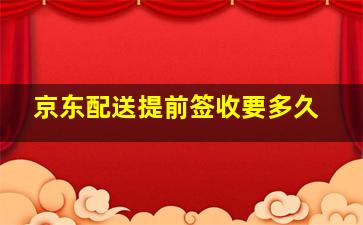 京东配送提前签收要多久